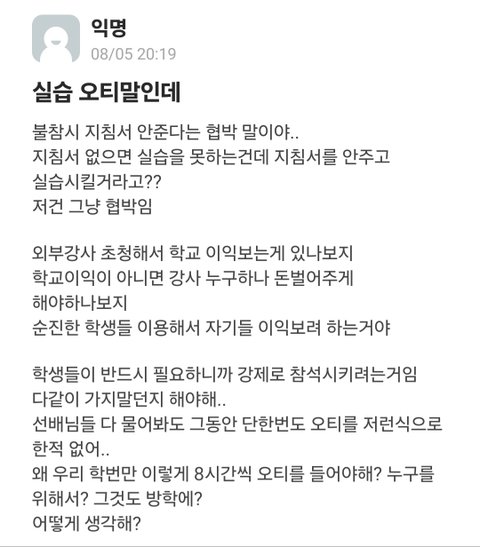 익명
08/05 20:19

실습 오티말인데

불참시 지침서 안준다는 협박 말이야..
지침서 없으면 실습을 못하는건데 지침서를 안주고 실습시킬거라고??
저건 그냥 협박임

외부강사 초청해서 학교 이익보는게 있나보지
학교이익이 아니면 강사 누구하나 돈벌어주게 해야하나보지
순진한 학생들 이용해서 자기들 이익보려 하는거야

학생들이 반드시 필요하니까 강제로 참석시키려는거임
다같이 가지말던지 해야해..
선배님들 다 물어봐도 그동안 단한번도 오티를 저런식으로 한적 없어..
왜 우리 학번만 이렇게 8시간씩 오티를 들어야해? 누구를 위해서? 그것도 방학에?
어떻게 생각해?